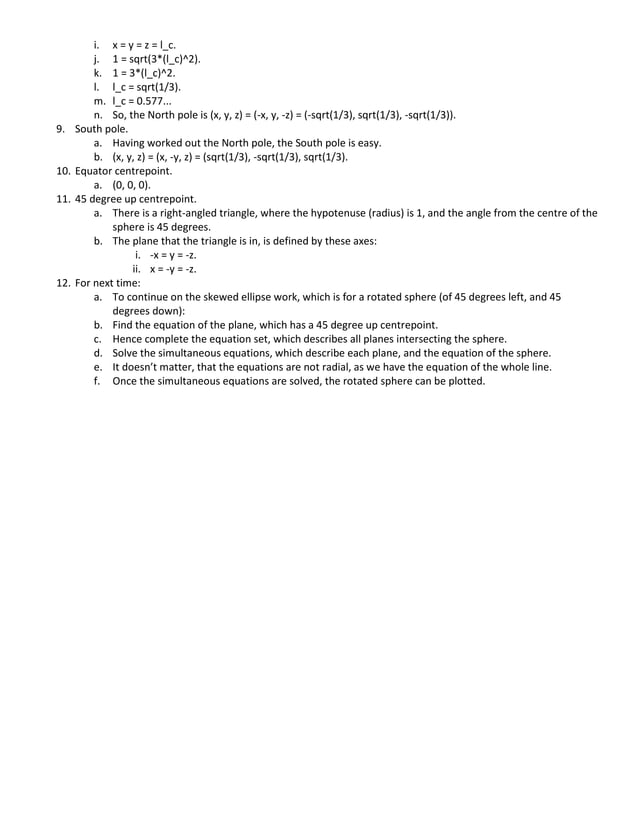 i. x = y = z = l_c.
j. 1 = sqrt(3*(l_c)^2).
k. 1 = 3*(l_c)^2.
l. l_c = sqrt(1/3).
m. l_c = 0.577...
n. So, the North pole is (x, y, z) = (-x, y, -z) = (-sqrt(1/3), sqrt(1/3), -sqrt(1/3)).
9. South pole.
a. Having worked out the North pole, the South pole is easy.
b. (x, y, z) = (x, -y, z) = (sqrt(1/3), -sqrt(1/3), sqrt(1/3).
10. Equator centrepoint.
a. (0, 0, 0).
11. 45 degree up centrepoint.
a. There is a right-angled triangle, where the hypotenuse (radius) is 1, and the angle from the centre of the sphere is 45 degrees.
b. The plane that the triangle is in, is defined by these axes:
i. -x = y = -z.
ii. x = -y = -z.
12. For next time:
a. To continue on the skewed ellipse work, which is for a rotated sphere (of 45 degrees left, and 45 degrees down):
b. Find the equation of the plane, which has a 45 degree up centrepoint.
c. Hence complete the equation set, which describes all planes intersecting the sphere.
d. Solve the simultaneous equations, which describe each plane, and the equation of the sphere.
e. It doesn't matter, that the equations are not radial, as we have the equation of the whole line.
f. Once the simultaneous equations are solved, the rotated sphere can be plotted.